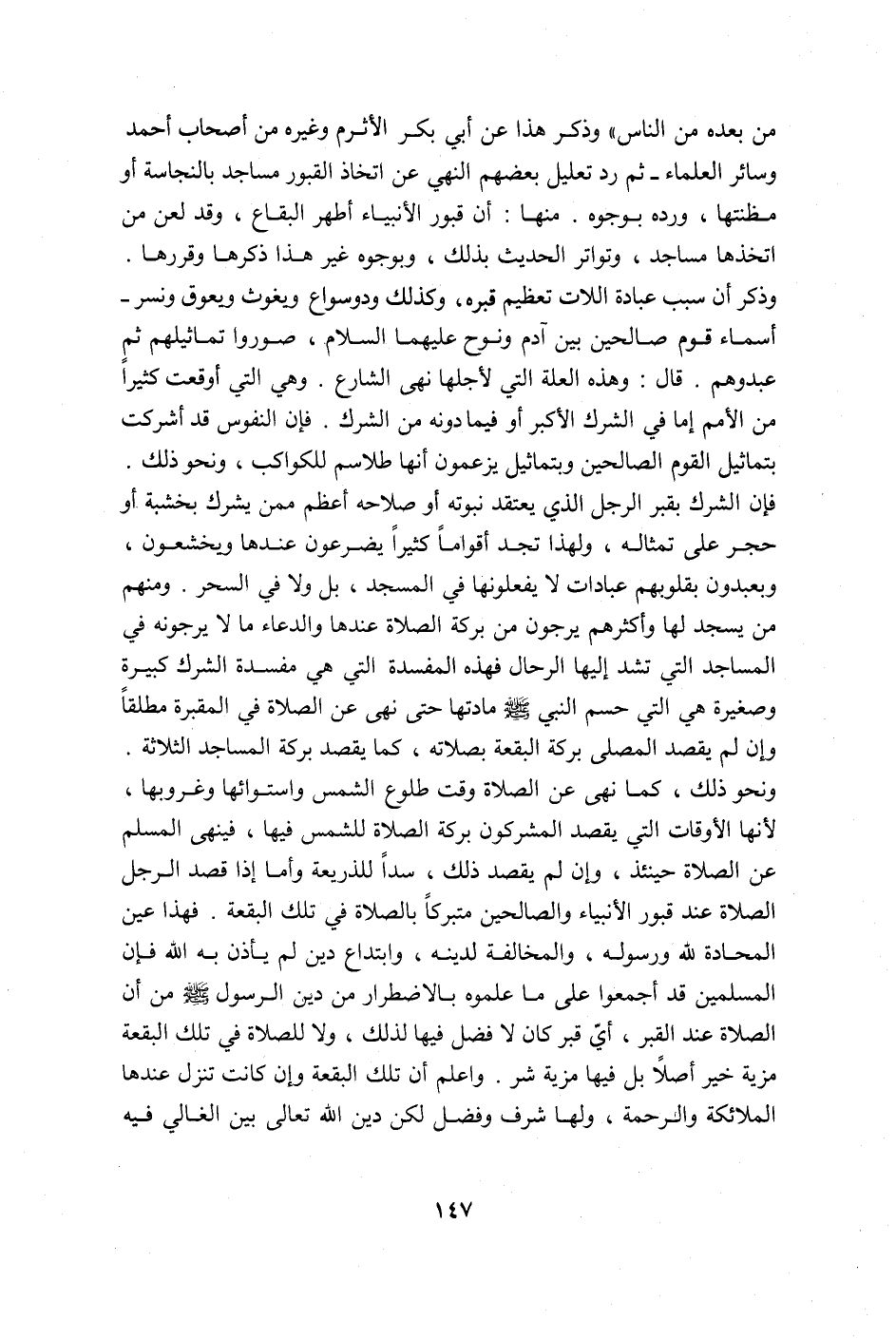 من بعده من الناس» وذكر هذا عن أبي بكر الأثرم وغيره من أصحاب أحمد وسائر العلماء ـ ثم رد تعليل بعضهم النهي عن اتخاذ القبور مساجد بالنجاسة أو مظنتها ، ورده بوجوه . منها : أن قبور الأنبياء أطهر البقاع ، وقد لعن من اتخذها مساجد ، وتواتر الحديث بذلك ، وبوجوه غير هذا ذكرها وقررها . وذكر أن سبب عبادة اللات تعظيم قبره، وكذلك ودوسواع ويغوث ويعوق ونسر ـ أسماء قوم صالحين بين آدم ونوح عليهما السلام ، صوروا تماثيلهم ثم عبدوهم . قال : وهذه العلة التي لأجلها نهى الشارع . وهي التي أوقعت كثيراً من الأمم إما في الشرك الأكبر أو فيما دونه من الشرك . فإن النفوس قد أشركت بتماثيل القوم الصالحين وبتماثيل يزعمون أنها طلاسم للكواكب ، ونحو ذلك . فإن الشرك بقبر الرجل الذي يعتقد نبوته أو صلاحه أعظم ممن يشرك بخشبة أو حجر على تمثاله ، ولهذا تجد أقواماً كثيراً يضرعون عندها ويخشعون ، ويعبدون بقلوبهم عبادات لا يفعلونها في المسجد ، بل ولا في السحر . ومنهم من يسجد لها وأكثرهم يرجون من بركة الصلاة عندها والدعاء ما لا يرجونه في المساجد التي تشد إليها الرحال فهذه المفسدة التي هي مفسدة الشرك كبيرة وصغيرة هي التي حسم النبي ﷺ مادتها حتى نهى عن الصلاة في المقبرة مطلقاً وإن لم يقصد المصلى بركة البقعة بصلاته ، كما يقصد بركة المساجد الثلاثة . ونحو ذلك ، كما نهى عن الصلاة وقت طلوع الشمس واستوائها وغروبها ، لأنها الأوقات التي يقصد المشركون بركة الصلاة للشمس فيها ، فينهى المسلم عن الصلاة حينئذ ، وإن لم يقصد ذلك ، سداً للذريعة وأما إذا قصد الرجل الصلاة عند قبور الأنبياء والصالحين متبركاً بالصلاة في تلك البقعة . فهذا عين المحادة لله ورسوله ، والمخالفة لدينه ، وابتداع دين لم يأذن به الله فإن المسلمين قد أجمعوا على ما علموه بالاضطرار من دين الرسول ﷺ من أن الصلاة عند القبر ، أيّ قبر كان لا فضل فيها لذلك ، ولا للصلاة في تلك البقعة مزية خير أصلاً بل فيها مزية شر . واعلم أن تلك البقعة وإن كانت تنزل عندها الملائكة والرحمة ، ولها شرف وفضل لكن دين الله تعالى بين الغالي فيه

١٤٧